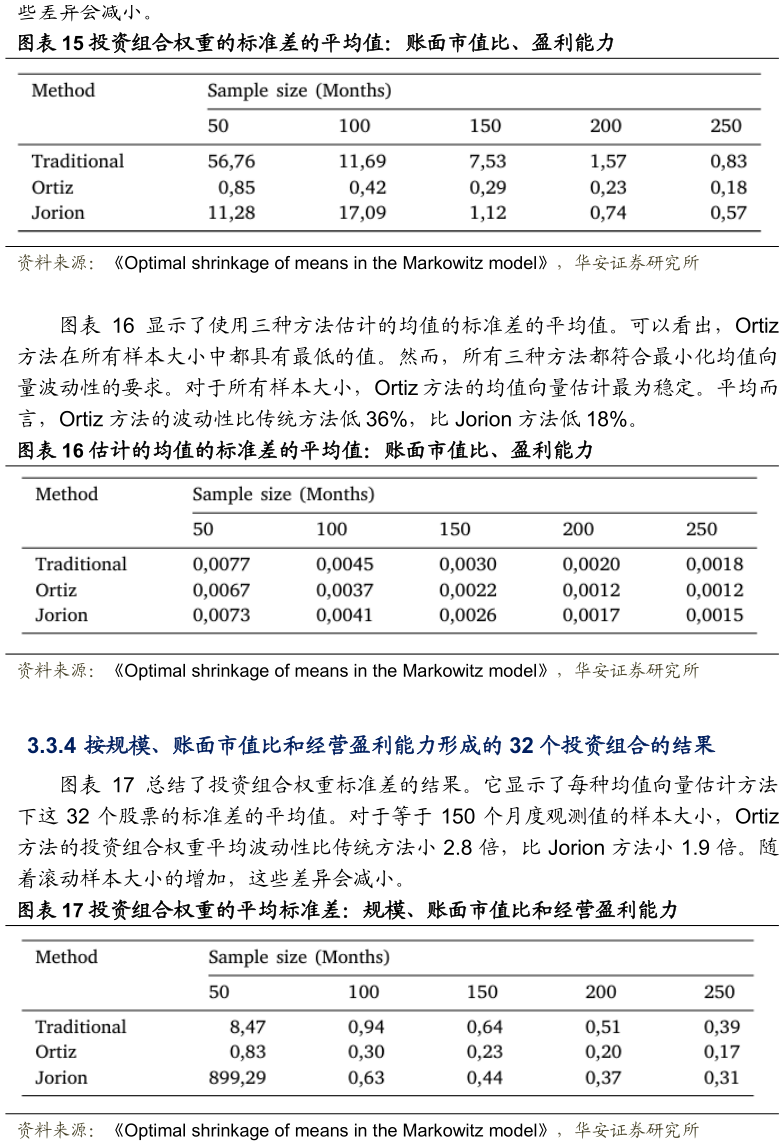 些差异会减小。

图表 15 投资组合权重的标准差的平均值：账面市值比、盈利能力

| Method | Sample size (Months) | | | | |
|---|---|---|---|---|---|
| | 50 | 100 | 150 | 200 | 250 |
| Traditional | 56,76 | 11,69 | 7,53 | 1,57 | 0,83 |
| Ortiz | 0,85 | 0,42 | 0,29 | 0,23 | 0,18 |
| Jorion | 11,28 | 17,09 | 1,12 | 0,74 | 0,57 |

资料来源：《Optimal shrinkage of means in the Markowitz model》，华安证券研究所

图表 16 显示了使用三种方法估计的均值的标准差的平均值。可以看出，Ortiz 方法在所有样本大小中都具有最低的值。然而，所有三种方法都符合最小化均值向量波动性的要求。对于所有样本大小，Ortiz 方法的均值向量估计最为稳定。平均而言，Ortiz 方法的波动性比传统方法低 36%，比 Jorion 方法低 18%。

图表 16 估计的均值的标准差的平均值：账面市值比、盈利能力

| Method | Sample size (Months) | | | | |
|---|---|---|---|---|---|
| | 50 | 100 | 150 | 200 | 250 |
| Traditional | 0,0077 | 0,0045 | 0,0030 | 0,0020 | 0,0018 |
| Ortiz | 0,0067 | 0,0037 | 0,0022 | 0,0012 | 0,0012 |
| Jorion | 0,0073 | 0,0041 | 0,0026 | 0,0017 | 0,0015 |

资料来源：《Optimal shrinkage of means in the Markowitz model》，华安证券研究所

3.3.4 按规模、账面市值比和经营盈利能力形成的 32 个投资组合的结果

图表 17 总结了投资组合权重标准差的结果。它显示了每种均值向量估计方法下这 32 个股票的标准差的平均值。对于等于 150 个月度观测值的样本大小，Ortiz 方法的投资组合权重平均波动性比传统方法小 2.8 倍，比 Jorion 方法小 1.9 倍。随着滚动样本大小的增加，这些差异会减小。

图表 17 投资组合权重的平均标准差：规模、账面市值比和经营盈利能力

| Method | Sample size (Months) | | | | |
|---|---|---|---|---|---|
| | 50 | 100 | 150 | 200 | 250 |
| Traditional | 8,47 | 0,94 | 0,64 | 0,51 | 0,39 |
| Ortiz | 0,83 | 0,30 | 0,23 | 0,20 | 0,17 |
| Jorion | 899,29 | 0,63 | 0,44 | 0,37 | 0,31 |

资料来源：《Optimal shrinkage of means in the Markowitz model》，华安证券研究所